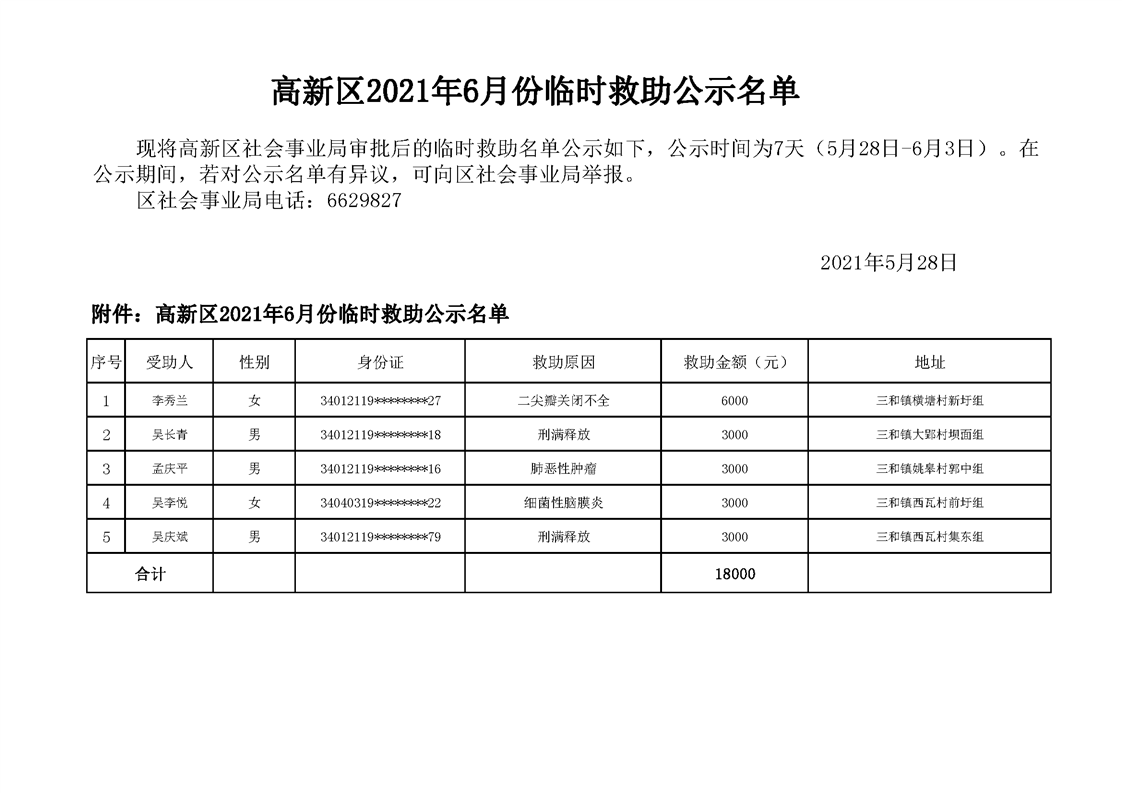 高新区2021年6月份临时救助公示名单

现将高新区社会事业局审批后的临时救助名单公示如下，公示时间为7天（5月28日-6月3日）。在公示期间，若对公示名单有异议，可向区社会事业局举报。
区社会事业局电话：6629827

2021年5月28日

附件：高新区2021年6月份临时救助公示名单

| 序号 | 受助人 | 性别 | 身份证 | 救助原因 | 救助金额（元） | 地址 |
|---|---|---|---|---|---|---|
| 1 | 李秀兰 | 女 | 34012119********27 | 二尖瓣关闭不全 | 6000 | 三和镇横塘村新圩组 |
| 2 | 吴长青 | 男 | 34012119********18 | 刑满释放 | 3000 | 三和镇大郢村坝面组 |
| 3 | 孟庆平 | 男 | 34012119********16 | 肺恶性肿瘤 | 3000 | 三和镇姚皋村郭中组 |
| 4 | 吴李悦 | 女 | 34040319********22 | 细菌性脑膜炎 | 3000 | 三和镇西瓦村前圩组 |
| 5 | 吴庆斌 | 男 | 34012119********79 | 刑满释放 | 3000 | 三和镇西瓦村集东组 |
| 合计 | | | | | 18000 | |